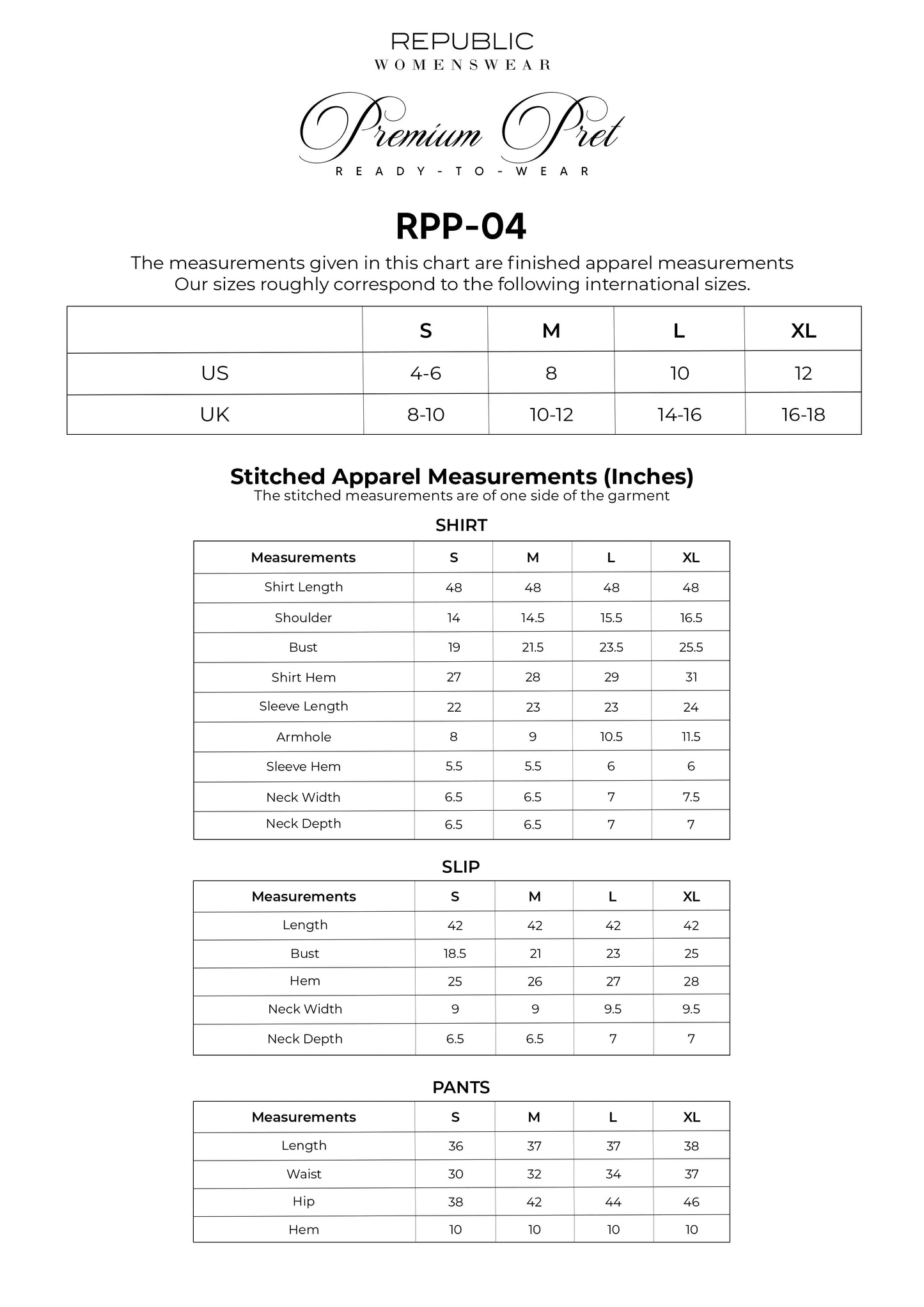 REPUBLIC
WOMENSWEAR

Premium Pret
READY-TO-WEAR

RPP-04

The measurements given in this chart are finished apparel measurements
Our sizes roughly correspond to the following international sizes.

| | S | M | L | XL |
|---|---|---|---|---|
| US | 4-6 | 8 | 10 | 12 |
| UK | 8-10 | 10-12 | 14-16 | 16-18 |

Stitched Apparel Measurements (Inches)
The stitched measurements are of one side of the garment

SHIRT

| Measurements | S | M | L | XL |
|---|---|---|---|---|
| Shirt Length | 48 | 48 | 48 | 48 |
| Shoulder | 14 | 14.5 | 15.5 | 16.5 |
| Bust | 19 | 21.5 | 23.5 | 25.5 |
| Shirt Hem | 27 | 28 | 29 | 31 |
| Sleeve Length | 22 | 23 | 23 | 24 |
| Armhole | 8 | 9 | 10.5 | 11.5 |
| Sleeve Hem | 5.5 | 5.5 | 6 | 6 |
| Neck Width | 6.5 | 6.5 | 7 | 7.5 |
| Neck Depth | 6.5 | 6.5 | 7 | 7 |

SLIP

| Measurements | S | M | L | XL |
|---|---|---|---|---|
| Length | 42 | 42 | 42 | 42 |
| Bust | 18.5 | 21 | 23 | 25 |
| Hem | 25 | 26 | 27 | 28 |
| Neck Width | 9 | 9 | 9.5 | 9.5 |
| Neck Depth | 6.5 | 6.5 | 7 | 7 |

PANTS

| Measurements | S | M | L | XL |
|---|---|---|---|---|
| Length | 36 | 37 | 37 | 38 |
| Waist | 30 | 32 | 34 | 37 |
| Hip | 38 | 42 | 44 | 46 |
| Hem | 10 | 10 | 10 | 10 |